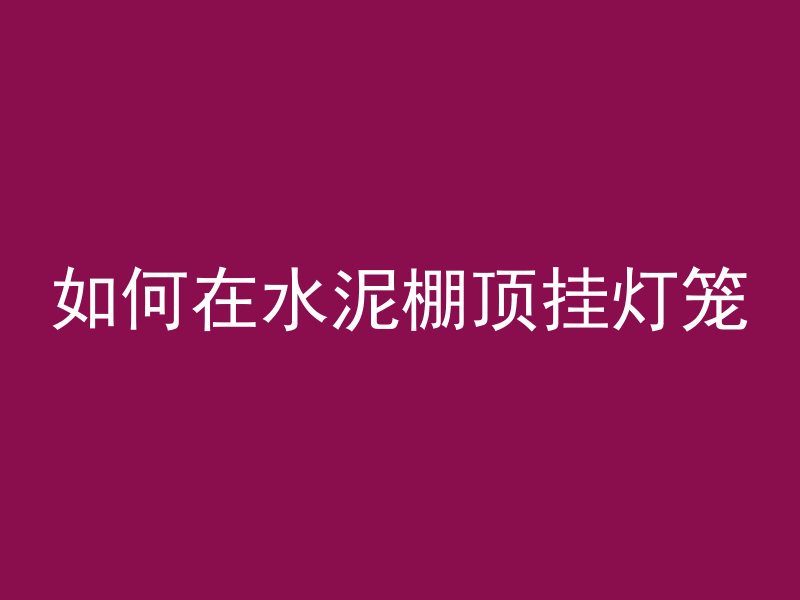 如何在水泥棚顶挂灯笼